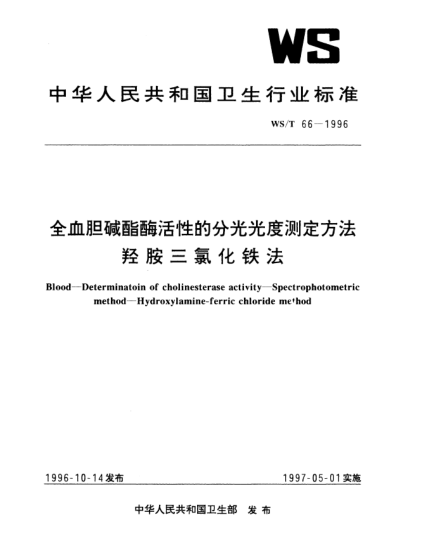 WS

中华人民共和国卫生行业标准

WS/T 66—1996

全血胆碱酯酶活性的分光光度测定方法
羟胺三氯化铁法

Blood—Determinatoin of cholinesterase activity—Spectrophotometric method—Hydroxylamine-ferric chloride method

1996-10-14发布

1997-05-01实施

中华人民共和国卫生部 发布